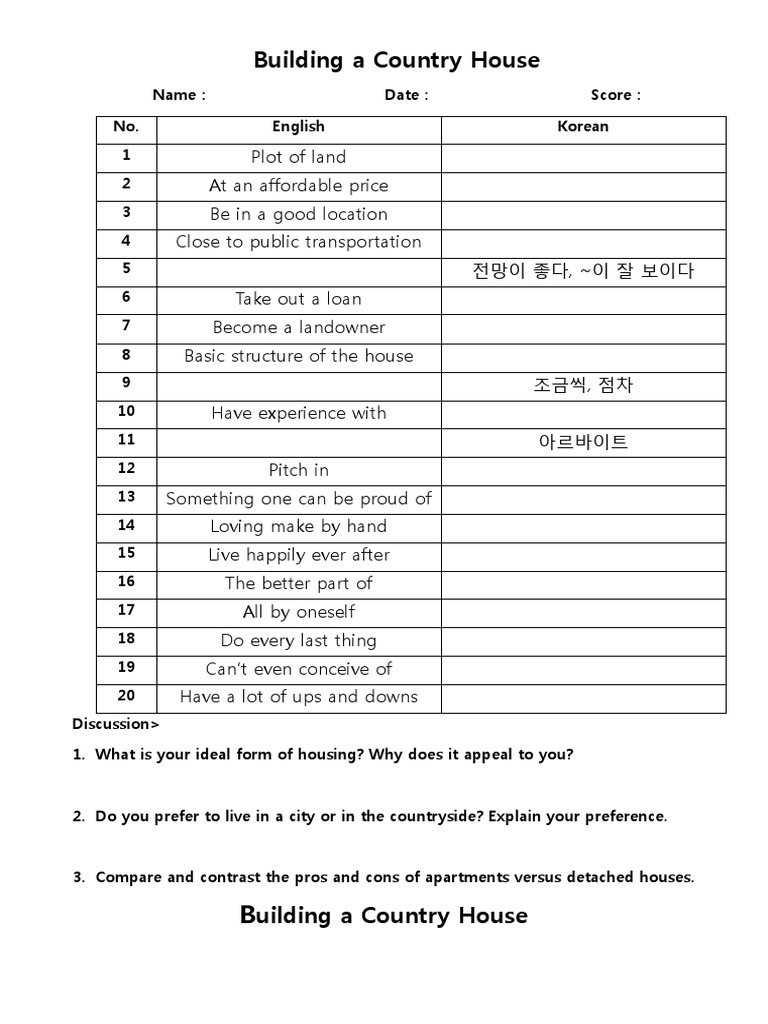 Building a Country House

Name : Date : Score :

| No. | English | Korean |
|---|---|---|
| 1 | Plot of land | |
| 2 | At an affordable price | |
| 3 | Be in a good location | |
| 4 | Close to public transportation | |
| 5 | | 전망이 좋다, ~이 잘 보이다 |
| 6 | Take out a loan | |
| 7 | Become a landowner | |
| 8 | Basic structure of the house | |
| 9 | | 조금씩, 점차 |
| 10 | Have experience with | |
| 11 | | 아르바이트 |
| 12 | Pitch in | |
| 13 | Something one can be proud of | |
| 14 | Loving make by hand | |
| 15 | Live happily ever after | |
| 16 | The better part of | |
| 17 | All by oneself | |
| 18 | Do every last thing | |
| 19 | Can't even conceive of | |
| 20 | Have a lot of ups and downs | |

Discussion>

1. What is your ideal form of housing? Why does it appeal to you?

2. Do you prefer to live in a city or in the countryside? Explain your preference.

3. Compare and contrast the pros and cons of apartments versus detached houses.

Building a Country House